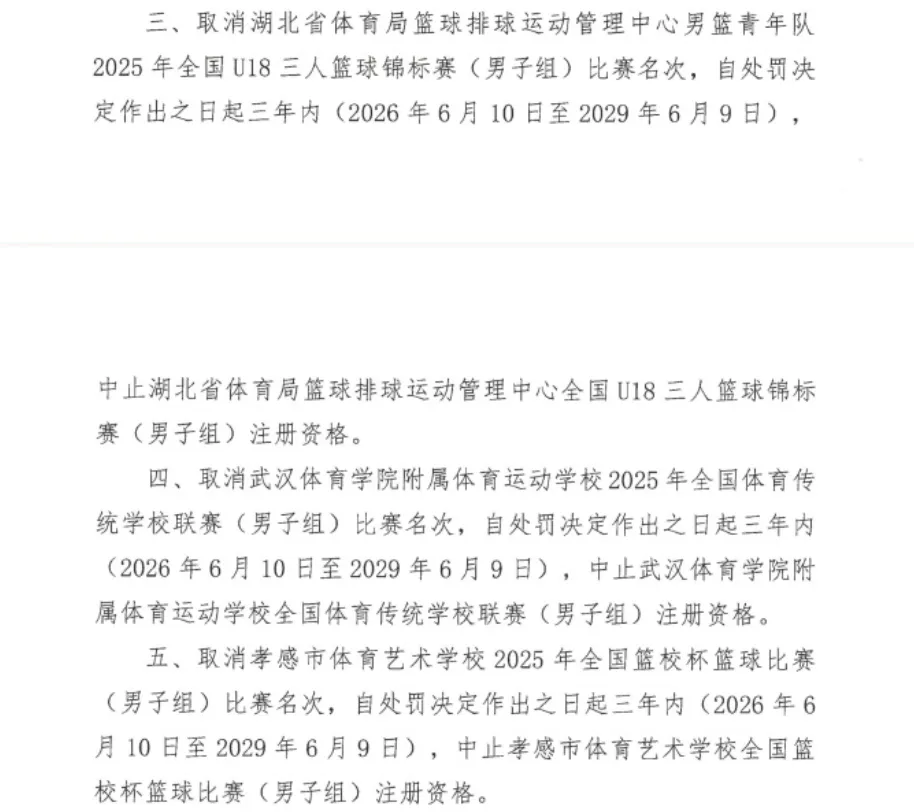 三、取消湖北省体育局篮球排球运动管理中心男篮青年队2025年全国U18三人篮球锦标赛（男子组）比赛名次，自处罚决定作出之日起三年内（2026年6月10日至2029年6月9日），

中止湖北省体育局篮球排球运动管理中心全国U18三人篮球锦标赛（男子组）注册资格。

四、取消武汉体育学院附属体育运动学校2025年全国体育传统学校联赛（男子组）比赛名次，自处罚决定作出之日起三年内（2026年6月10日至2029年6月9日），中止武汉体育学院附属体育运动学校全国体育传统学校联赛（男子组）注册资格。

五、取消孝感市体育艺术学校2025年全国篮校杯篮球比赛（男子组）比赛名次，自处罚决定作出之日起三年内（2026年6月10日至2029年6月9日），中止孝感市体育艺术学校全国篮校杯篮球比赛（男子组）注册资格。